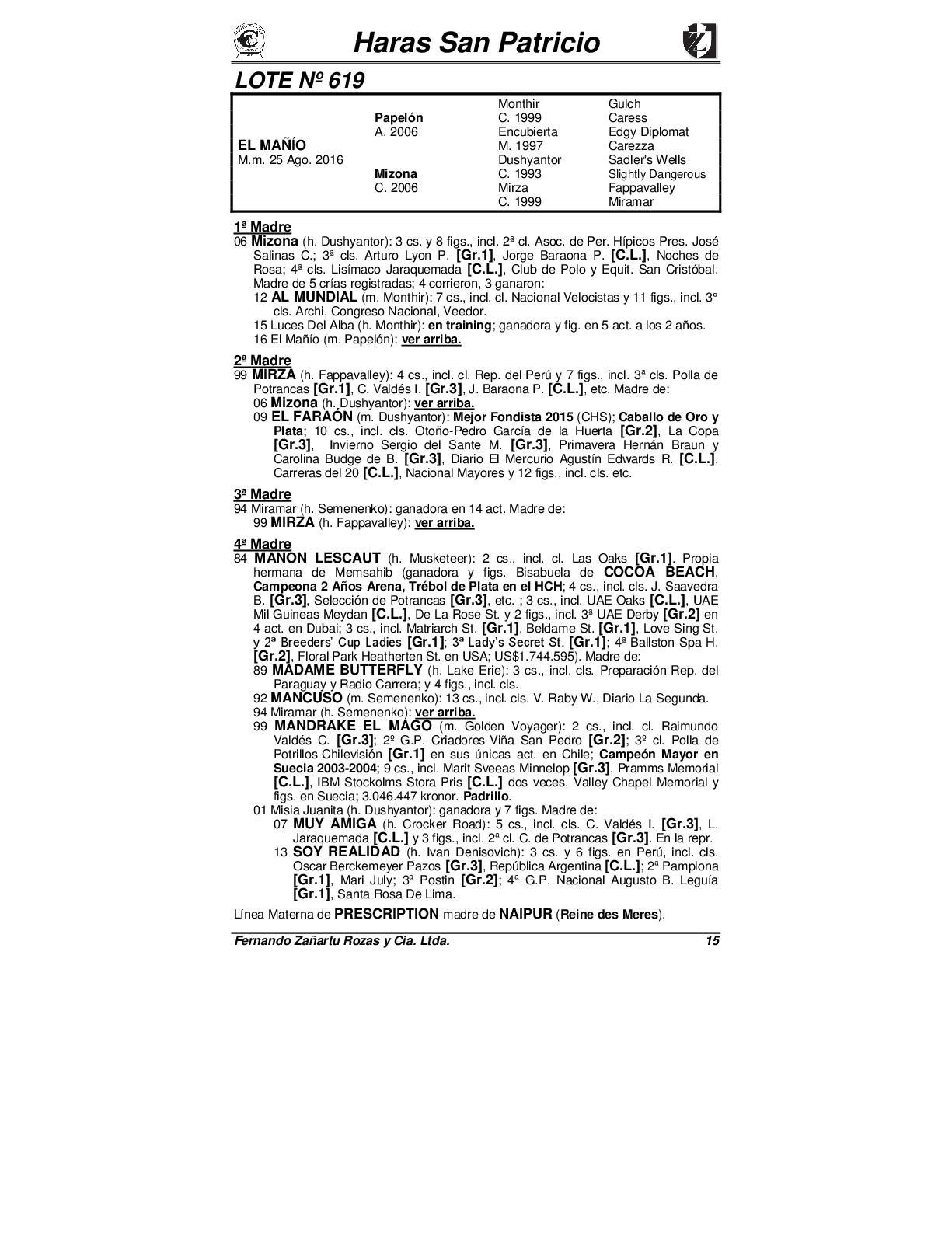 Haras San Patricio

LOTE Nº 619

| | | | |
|---|---|---|---|
| | | Monthir | Gulch |
| | Papelón | C. 1999 | Caress |
| | A. 2006 | Encubierta | Edgy Diplomat |
| EL MAÑÍO | | M. 1997 | Carezza |
| M.m. 25 Ago. 2016 | | Dushyantor | Sadler's Wells |
| | Mizona | C. 1993 | Slightly Dangerous |
| | C. 2006 | Mirza | Fappavalley |
| | | C. 1999 | Miramar |

1ª Madre
06 Mizona (h. Dushyantor): 3 cs. y 8 figs., incl. 2ª cl. Asoc. de Per. Hípicos-Pres. José Salinas C.; 3ª cls. Arturo Lyon P. [Gr.1], Jorge Baraona P. [C.L.], Noches de Rosa; 4ª cls. Lisímaco Jaraquemada [C.L.], Club de Polo y Equit. San Cristóbal. Madre de 5 crías registradas; 4 corrieron, 3 ganaron:
12 AL MUNDIAL (m. Monthir): 7 cs., incl. cl. Nacional Velocistas y 11 figs., incl. 3° cls. Archi, Congreso Nacional, Veedor.
15 Luces Del Alba (h. Monthir): en training; ganadora y fig. en 5 act. a los 2 años.
16 El Mañío (m. Papelón): ver arriba.

2ª Madre
99 MIRZA (h. Fappavalley): 4 cs., incl. cl. Rep. del Perú y 7 figs., incl. 3ª cls. Polla de Potrancas [Gr.1], C. Valdés I. [Gr.3], J. Baraona P. [C.L.], etc. Madre de:
06 Mizona (h. Dushyantor): ver arriba.
09 EL FARAÓN (m. Dushyantor): Mejor Fondista 2015 (CHS); Caballo de Oro y Plata; 10 cs., incl. cls. Otoño-Pedro García de la Huerta [Gr.2], La Copa [Gr.3], Invierno Sergio del Sante M. [Gr.3], Primavera Hernán Braun y Carolina Budge de B. [Gr.3], Diario El Mercurio Agustín Edwards R. [C.L.], Carreras del 20 [C.L.], Nacional Mayores y 12 figs., incl. cls. etc.

3ª Madre
94 Miramar (h. Semenenko): ganadora en 14 act. Madre de:
99 MIRZA (h. Fappavalley): ver arriba.

4ª Madre
84 MANON LESCAUT (h. Musketeer): 2 cs., incl. cl. Las Oaks [Gr.1]. Propia hermana de Memsahib (ganadora y figs. Bisabuela de COCOA BEACH, Campeona 2 Años Arena, Trébol de Plata en el HCH; 4 cs., incl. cls. J. Saavedra B. [Gr.3], Selección de Potrancas [Gr.3], etc. ; 3 cs., incl. UAE Oaks [C.L.], UAE Mil Guineas Meydan [C.L.], De La Rose St. y 2 figs., incl. 3ª UAE Derby [Gr.2] en 4 act. en Dubai; 3 cs., incl. Matriarch St. [Gr.1], Beldame St. [Gr.1], Love Sing St. y 2ª Breeders' Cup Ladies [Gr.1]; 3ª Lady's Secret St. [Gr.1]; 4ª Ballston Spa H. [Gr.2], Floral Park Heatherten St. en USA; US$1.744.595). Madre de:
89 MADAME BUTTERFLY (h. Lake Erie): 3 cs., incl. cls. Preparación-Rep. del Paraguay y Radio Carrera; y 4 figs., incl. cls.
92 MANCUSO (m. Semenenko): 13 cs., incl. cls. V. Raby W., Diario La Segunda.
94 Miramar (h. Semenenko): ver arriba.
99 MANDRAKE EL MAGO (m. Golden Voyager): 2 cs., incl. cl. Raimundo Valdés C. [Gr.3]; 2º G.P. Criadores-Viña San Pedro [Gr.2]; 3º cl. Polla de Potrillos-Chilevisión [Gr.1] en sus únicas act. en Chile; Campeón Mayor en Suecia 2003-2004; 9 cs., incl. Marit Sveeas Minnelop [Gr.3], Pramms Memorial [C.L.], IBM Stockolms Stora Pris [C.L.] dos veces, Valley Chapel Memorial y figs. en Suecia; 3.046.447 kronor. Padrillo.
01 Misia Juanita (h. Dushyantor): ganadora y 7 figs. Madre de:
07 MUY AMIGA (h. Crocker Road): 5 cs., incl. cls. C. Valdés I. [Gr.3], L. Jaraquemada [C.L.] y 3 figs., incl. 2ª cl. C. de Potrancas [Gr.3]. En la repr.
13 SOY REALIDAD (h. Ivan Denisovich): 3 cs. y 6 figs. en Perú, incl. cls. Oscar Berckemeyer Pazos [Gr.3], República Argentina [C.L.]; 2ª Pamplona [Gr.1], Mari July; 3ª Postin [Gr.2]; 4ª G.P. Nacional Augusto B. Leguía [Gr.1], Santa Rosa De Lima.

Línea Materna de PRESCRIPTION madre de NAIPUR (Reine des Meres).

Fernando Zañartu Rozas y Cia. Ltda. 15